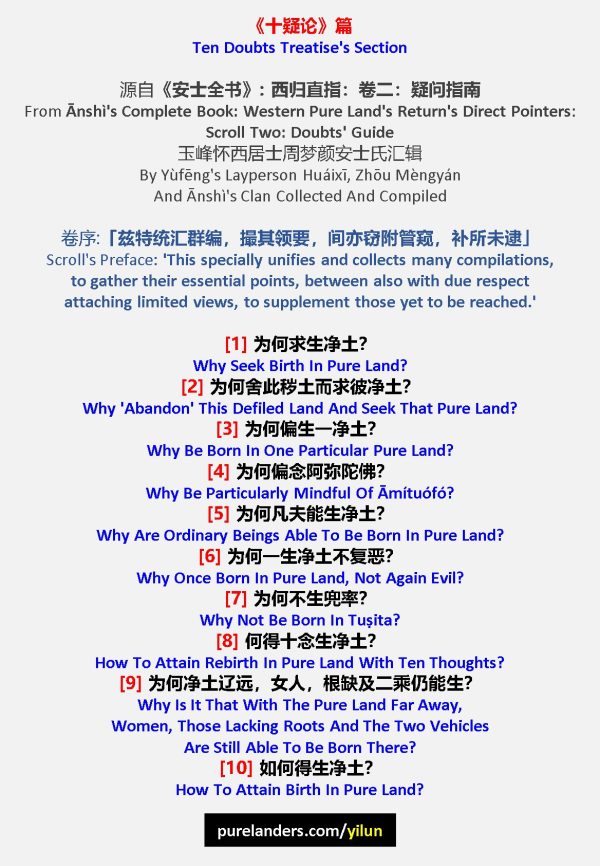 《十疑论》篇
Ten Doubts Treatise's Section

源自《安士全书》：西归直指：卷二：疑问指南
From Ānshì's Complete Book: Western Pure Land's Return's Direct Pointers: Scroll Two: Doubts' Guide
玉峰怀西居士周梦颜安士氏汇辑
By Yùfēng's Layperson Huáixī, Zhōu Mèngyán
And Ānshì's Clan Collected And Compiled

卷序:「兹特统汇群编，撮其领要，间亦窃附管窥，补所未逮」
Scroll's Preface: 'This specially unifies and collects many compilations, to gather their essential points, between also with due respect attaching limited views, to supplement those yet to be reached.'

[1] 为何求生净土?
Why Seek Birth In Pure Land?
[2] 为何舍此秽土而求彼净土?
Why 'Abandon' This Defiled Land And Seek That Pure Land?
[3] 为何偏生一净土?
Why Be Born In One Particular Pure Land?
[4] 为何偏念阿弥陀佛?
Why Be Particularly Mindful Of Āmítuófó?
[5] 为何凡夫能生净土?
Why Are Ordinary Beings Able To Be Born In Pure Land?
[6] 为何一生净土不复恶?
Why Once Born In Pure Land, Not Again Evil?
[7] 为何不生兜率?
Why Not Be Born In Tuṣita?
[8] 何得十念生净土?
How To Attain Rebirth In Pure Land With Ten Thoughts?
[9] 为何净土辽远，女人，根缺及二乘仍能生?
Why Is It That With The Pure Land Far Away, Women, Those Lacking Roots And The Two Vehicles Are Still Able To Be Born There?
[10] 如何得生净土?
How To Attain Birth In Pure Land?

purelanders.com/yilun